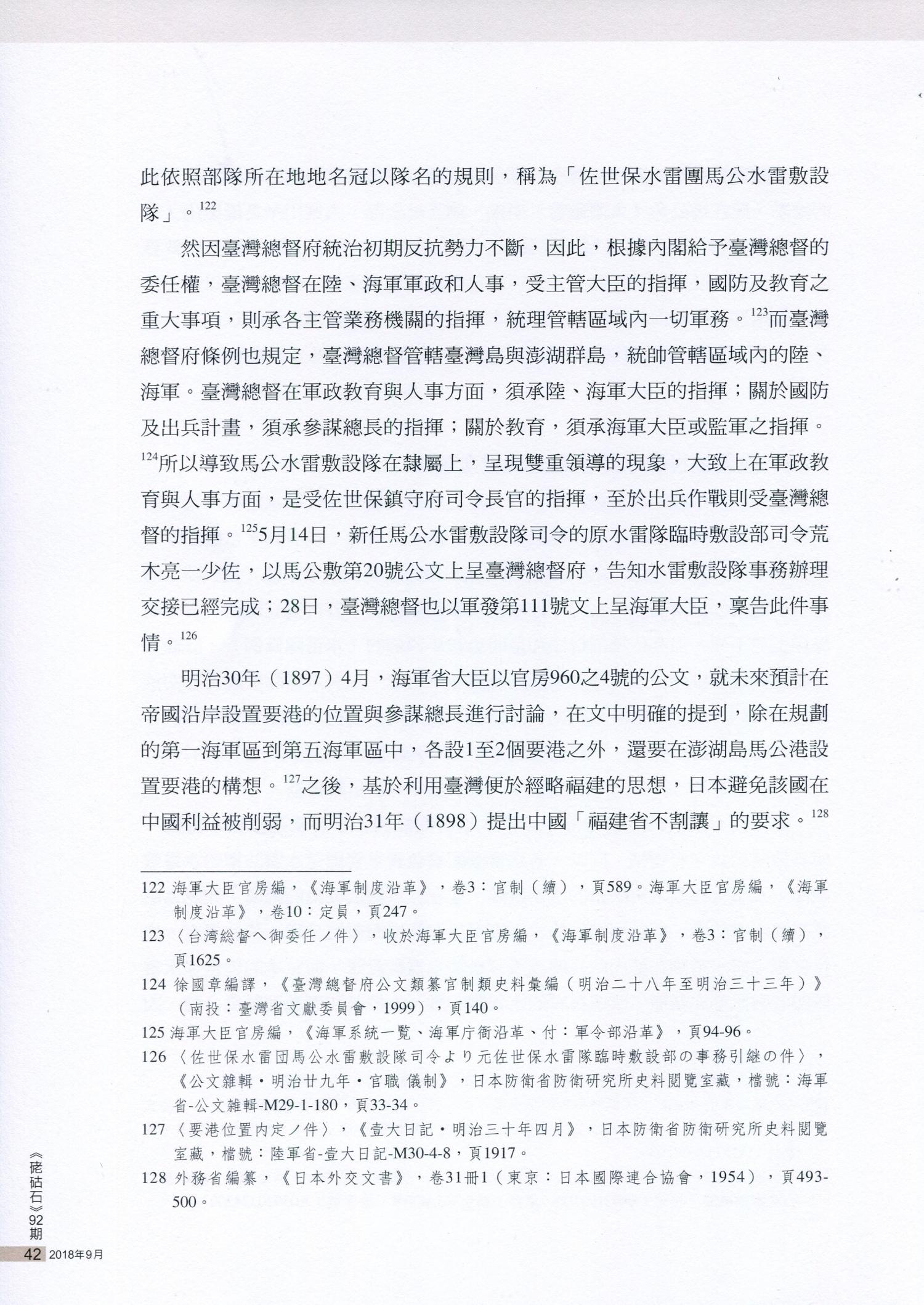 此依照部隊所在地地名冠以隊名的規則，稱為「佐世保水雷團馬公水雷敷設隊」。$^{122}$

然因臺灣總督府統治初期反抗勢力不斷，因此，根據內閣給予臺灣總督的委任權，臺灣總督在陸、海軍軍政和人事，受主管大臣的指揮，國防及教育之重大事項，則承各主管業務機關的指揮，統理管轄區域內一切軍務。$^{123}$而臺灣總督府條例也規定，臺灣總督管轄臺灣島與澎湖群島，統帥管轄區域內的陸、海軍。臺灣總督在軍政教育與人事方面，須承陸、海軍大臣的指揮；關於國防及出兵計畫，須承參謀總長的指揮；關於教育，須承海軍大臣或監軍之指揮。$^{124}$所以導致馬公水雷敷設隊在隸屬上，呈現雙重領導的現象，大致上在軍政教育與人事方面，是受佐世保鎮守府司令長官的指揮，至於出兵作戰則受臺灣總督的指揮。$^{125}$5月14日，新任馬公水雷敷設隊司令的原水雷隊臨時敷設部司令荒木亮一少佐，以馬公敷第20號公文上呈臺灣總督府，告知水雷敷設隊事務辦理交接已經完成；28日，臺灣總督也以軍發第111號文上呈海軍大臣，稟告此件事情。$^{126}$

明治30年（1897）4月，海軍省大臣以官房960之4號的公文，就未來預計在帝國沿岸設置要港的位置與參謀總長進行討論，在文中明確的提到，除在規劃的第一海軍區到第五海軍區中，各設1至2個要港之外，還要在澎湖島馬公港設置要港的構想。$^{127}$之後，基於利用臺灣便於經略福建的思想，日本避免該國在中國利益被削弱，而明治31年（1898）提出中國「福建省不割讓」的要求。$^{128}$

122 海軍大臣官房編，《海軍制度沿革》，卷3：官制（續），頁589。海軍大臣官房編，《海軍制度沿革》，卷10：定員，頁247。
123 〈台湾総督へ御委任ノ件〉，收於海軍大臣官房編，《海軍制度沿革》，卷3：官制（續），頁1625。
124 徐國章編譯，《臺灣總督府公文類纂官制類史料彙編（明治二十八年至明治三十三年）》（南投：臺灣省文獻委員會，1999），頁140。
125 海軍大臣官房編，《海軍系統一覧、海軍庁衙沿革、付：軍令部沿革》，頁94-96。
126 〈佐世保水雷団馬公水雷敷設隊司令より元佐世保水雷隊臨時敷設部の事務引継の件〉，《公文雜輯・明治廿九年・官職 儀制》，日本防衛省防衛研究所史料閱覽室藏，檔號：海軍省-公文雜輯-M29-1-180，頁33-34。
127 〈要港位置内定ノ件〉，《壹大日記・明治三十年四月》，日本防衛省防衛研究所史料閱覽室藏，檔號：陸軍省-壹大日記-M30-4-8，頁1917。
128 外務省編纂，《日本外交文書》，卷31冊1（東京：日本國際連合協會，1954），頁493-500。

《硓𥑮石》92期
42 2018年9月